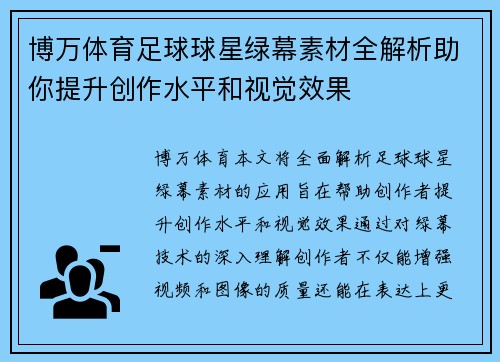 博万体育足球球星绿幕素材全解析助你提升创作水平和视觉效果

博万体育本文将全面解析足球球星绿幕素材的应用旨在帮助创作者提升创作水平和视觉效果通过对绿幕技术的深入理解创作者不仅能增强视频和图像的质量还能在表达上更